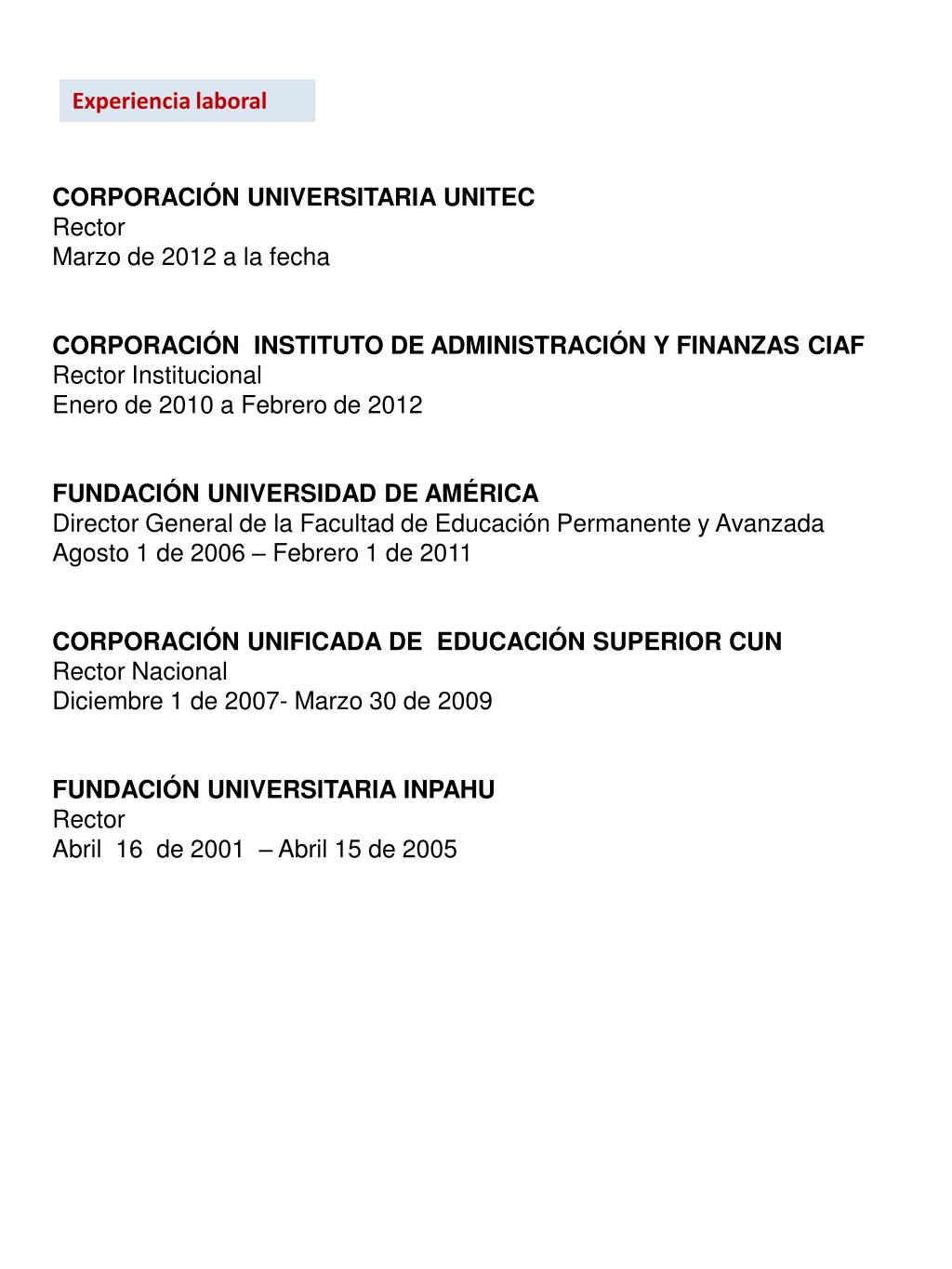 Experiencia laboral

CORPORACIÓN UNIVERSITARIA UNITEC
Rector
Marzo de 2012 a la fecha

CORPORACIÓN INSTITUTO DE ADMINISTRACIÓN Y FINANZAS CIAF
Rector Institucional
Enero de 2010 a Febrero de 2012

FUNDACIÓN UNIVERSIDAD DE AMÉRICA
Director General de la Facultad de Educación Permanente y Avanzada
Agosto 1 de 2006 – Febrero 1 de 2011

CORPORACIÓN UNIFICADA DE EDUCACIÓN SUPERIOR CUN
Rector Nacional
Diciembre 1 de 2007- Marzo 30 de 2009

FUNDACIÓN UNIVERSITARIA INPAHU
Rector
Abril 16 de 2001 – Abril 15 de 2005